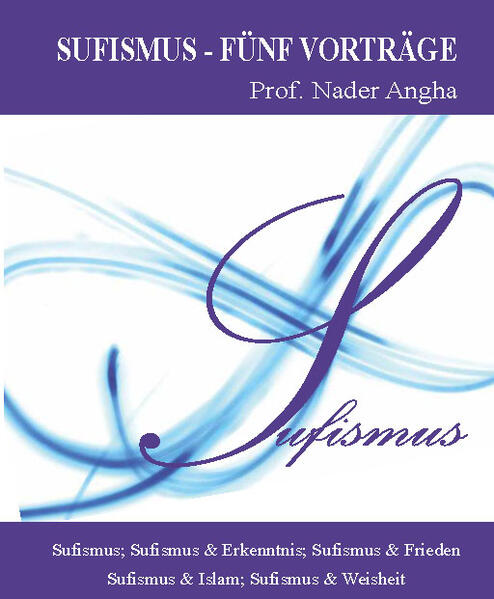 SUFISMUS - FÜNF VORTRÄGE

Prof. Nader Angha

Sufismus

Sufismus; Sufismus & Erkenntnis; Sufismus & Frieden
Sufismus & Islam; Sufismus & Weisheit